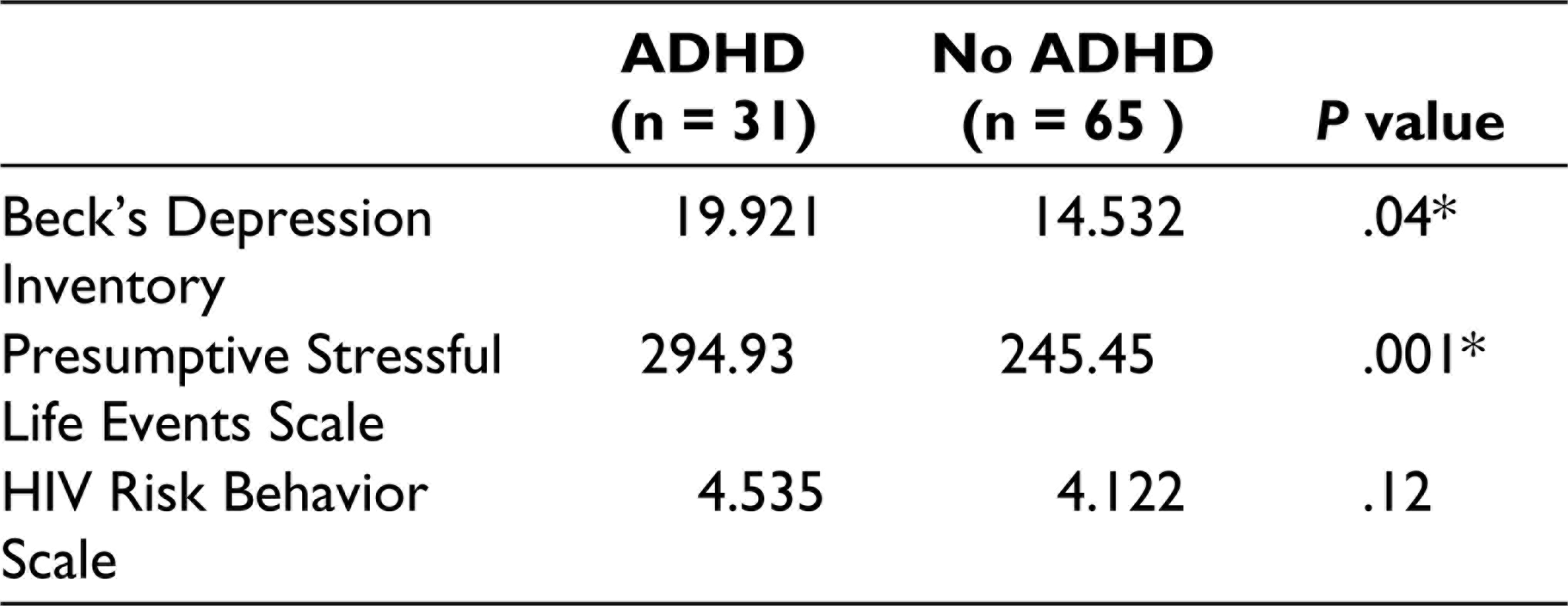 |  | ADHD (n = 31) | No ADHD (n = 65 ) | P value |
|---|---|---|---|
| Beck's Depression Inventory | 19.921 | 14.532 | .04* |
| Presumptive Stressful Life Events Scale | 294.93 | 245.45 | .001* |
| HIV Risk Behavior Scale | 4.535 | 4.122 | .12 |